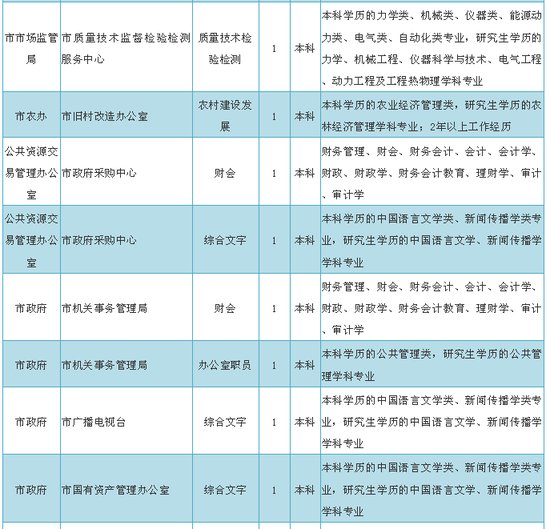 | | | | | | |
|---|---|---|---|---|---|
| 市市场监管局 | 市质量技术监督检验检测服务中心 | 质量技术检验检测 | 1 | 本科 | 本科学历的力学类、机械类、仪器类、能源动力类、电气类、自动化类专业，研究生学历的力学、机械工程、仪器科学与技术、电气工程、动力工程及工程热物理学科专业 |
| 市农办 | 市旧村改造办公室 | 农村建设发展 | 1 | 本科 | 本科学历的农业经济管理类，研究生学历的农林经济管理学科专业；2年以上工作经历 |
| 公共资源交易管理办公室 | 市政府采购中心 | 财会 | 1 | 本科 | 财务管理、财会、财务会计、会计、会计学、财政、财政学、财务会计教育、理财学、审计、审计学 |
| 公共资源交易管理办公室 | 市政府采购中心 | 综合文字 | 1 | 本科 | 本科学历的中国语言文学类、新闻传播学类专业，研究生学历的中国语言文学、新闻传播学学科专业 |
| 市政府 | 市机关事务管理局 | 财会 | 1 | 本科 | 财务管理、财会、财务会计、会计、会计学、财政、财政学、财务会计教育、理财学、审计、审计学 |
| 市政府 | 市机关事务管理局 | 办公室职员 | 1 | 本科 | 本科学历的公共管理类，研究生学历的公共管理学科专业 |
| 市政府 | 市广播电视台 | 综合文字 | 1 | 本科 | 本科学历的中国语言文学类、新闻传播学类专业，研究生学历的中国语言文学、新闻传播学学科专业 |
| 市政府 | 市国有资产管理办公室 | 综合文字 | 1 | 本科 | 本科学历的中国语言文学类、新闻传播学类专业，研究生学历的中国语言文学、新闻传播学学科专业 |